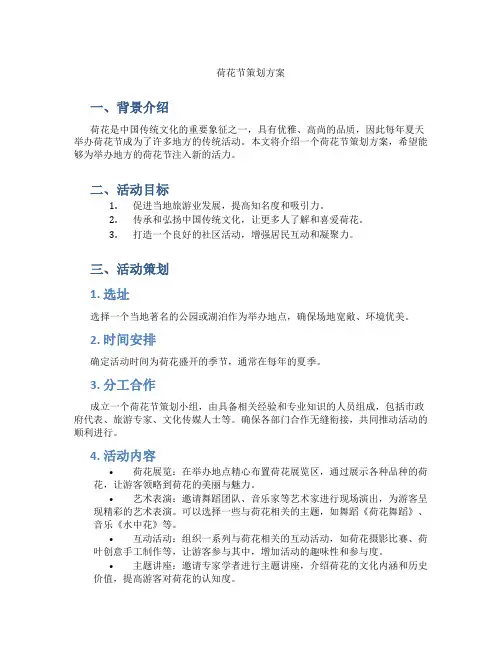 荷花节策划方案

一、背景介绍

荷花是中国传统文化的重要象征之一，具有优雅、高尚的品质，因此每年夏天举办荷花节成为了许多地方的传统活动。本文将介绍一个荷花节策划方案，希望能够为举办地方的荷花节注入新的活力。

二、活动目标

1. 促进当地旅游业发展，提高知名度和吸引力。
2. 传承和弘扬中国传统文化，让更多人了解和喜爱荷花。
3. 打造一个良好的社区活动，增强居民互动和凝聚力。

三、活动策划

1. 选址

选择一个当地著名的公园或湖泊作为举办地点，确保场地宽敞、环境优美。

2. 时间安排

确定活动时间为荷花盛开的季节，通常在每年的夏季。

3. 分工合作

成立一个荷花节策划小组，由具备相关经验和专业知识的人员组成，包括市政府代表、旅游专家、文化传媒人士等。确保各部门合作无缝衔接，共同推动活动的顺利进行。

4. 活动内容

• 荷花展览：在举办地点精心布置荷花展览区，通过展示各种品种的荷花，让游客领略到荷花的美丽与魅力。
• 艺术表演：邀请舞蹈团队、音乐家等艺术家进行现场演出，为游客呈现精彩的艺术表演。可以选择一些与荷花相关的主题，如舞蹈《荷花舞蹈》、音乐《水中花》等。
• 互动活动：组织一系列与荷花相关的互动活动，如荷花摄影比赛、荷叶创意手工制作等，让游客参与其中，增加活动的趣味性和参与度。
• 主题讲座：邀请专家学者进行主题讲座，介绍荷花的文化内涵和历史价值，提高游客对荷花的认知度。